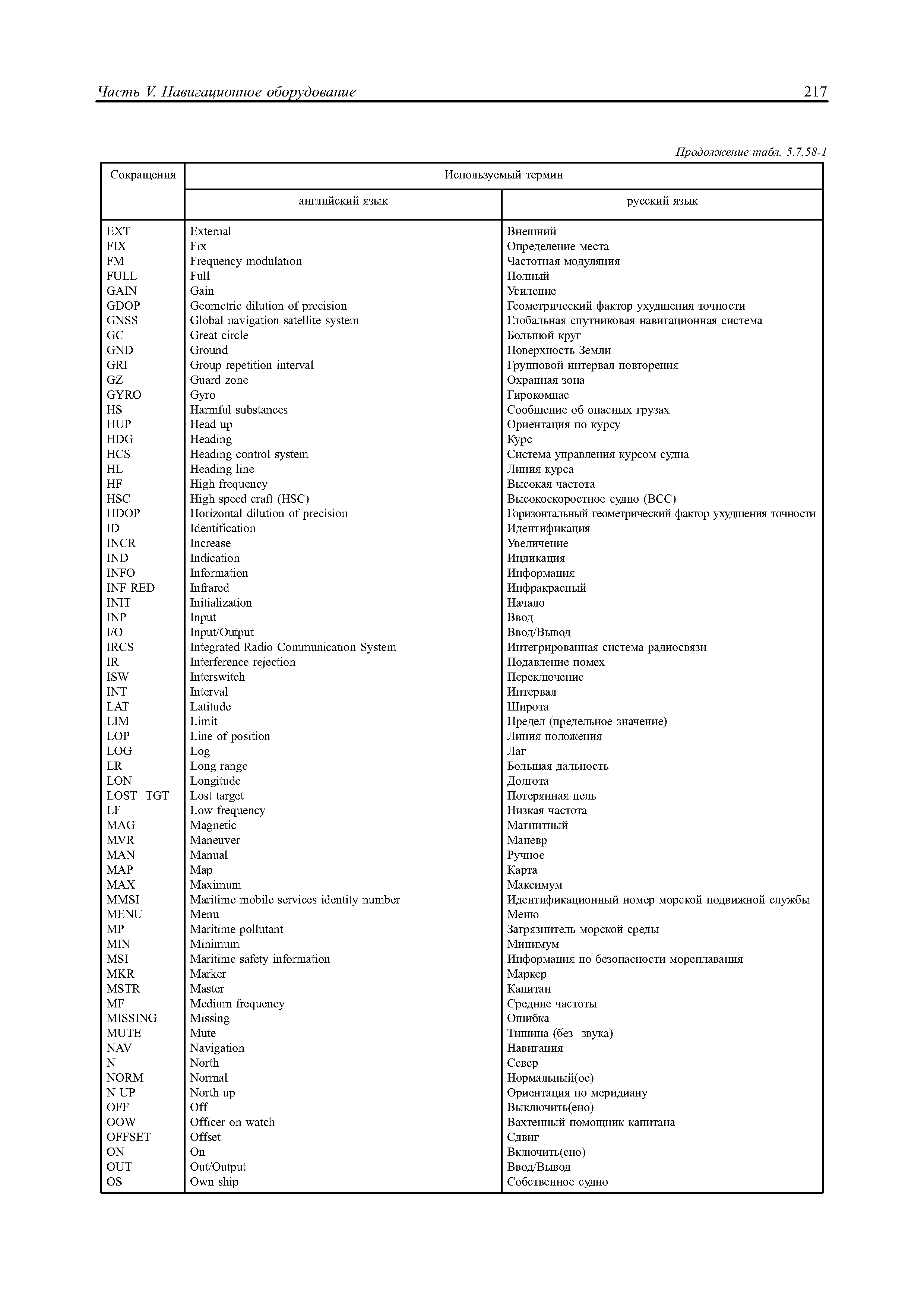 Часть V. Навигационное оборудование 217

Продолжение табл. 5.7.58-1

| Сокращения | Используемый термин | |
|---|---|---|
| | английский язык | русский язык |
| EXT | External | Внешний |
| FIX | Fix | Определение места |
| FM | Frequency modulation | Частотная модуляция |
| FULL | Full | Полный |
| GAIN | Gain | Усиление |
| GDOP | Geometric dilution of precision | Геометрический фактор ухудшения точности |
| GNSS | Global navigation satellite system | Глобальная спутниковая навигационная система |
| GC | Great circle | Большой круг |
| GND | Ground | Поверхность Земли |
| GRI | Group repetition interval | Групповой интервал повторения |
| GZ | Guard zone | Охранная зона |
| GYRO | Gyro | Гирокомпас |
| HS | Harmful substances | Сообщение об опасных грузах |
| HUP | Head up | Ориентация по курсу |
| HDG | Heading | Курс |
| HCS | Heading control system | Система управления курсом судна |
| HL | Heading line | Линия курса |
| HF | High frequency | Высокая частота |
| HSC | High speed craft (HSC) | Высокоскоростное судно (ВСС) |
| HDOP | Horizontal dilution of precision | Горизонтальный геометрический фактор ухудшения точности |
| ID | Identification | Идентификация |
| INCR | Increase | Увеличение |
| IND | Indication | Индикация |
| INFO | Information | Информация |
| INF RED | Infrared | Инфракрасный |
| INIT | Initialization | Начало |
| INP | Input | Ввод |
| I/O | Input/Output | Ввод/Вывод |
| IRCS | Integrated Radio Communication System | Интегрированная система радиосвязи |
| IR | Interference rejection | Подавление помех |
| ISW | Interswitch | Переключение |
| INT | Interval | Интервал |
| LAT | Latitude | Широта |
| LIM | Limit | Предел (предельное значение) |
| LOP | Line of position | Линия положения |
| LOG | Log | Лаг |
| LR | Long range | Большая дальность |
| LON | Longitude | Долгота |
| LOST TGT | Lost target | Потерянная цель |
| LF | Low frequency | Низкая частота |
| MAG | Magnetic | Магнитный |
| MVR | Maneuver | Маневр |
| MAN | Manual | Ручное |
| MAP | Map | Карта |
| MAX | Maximum | Максимум |
| MMSI | Maritime mobile services identity number | Идентификационный номер морской подвижной службы |
| MENU | Menu | Меню |
| MP | Maritime pollutant | Загрязнитель морской среды |
| MIN | Minimum | Минимум |
| MSI | Maritime safety information | Информация по безопасности мореплавания |
| MKR | Marker | Маркер |
| MSTR | Master | Капитан |
| MF | Medium frequency | Средние частоты |
| MISSING | Missing | Ошибка |
| MUTE | Mute | Тишина (без звука) |
| NAV | Navigation | Навигация |
| N | North | Север |
| NORM | Normal | Нормальный(ое) |
| N UP | North up | Ориентация по меридиану |
| OFF | Off | Выключить(ено) |
| OOW | Officer on watch | Вахтенный помощник капитана |
| OFFSET | Offset | Сдвиг |
| ON | On | Включить(ено) |
| OUT | Out/Output | Ввод/Вывод |
| OS | Own ship | Собственное судно |